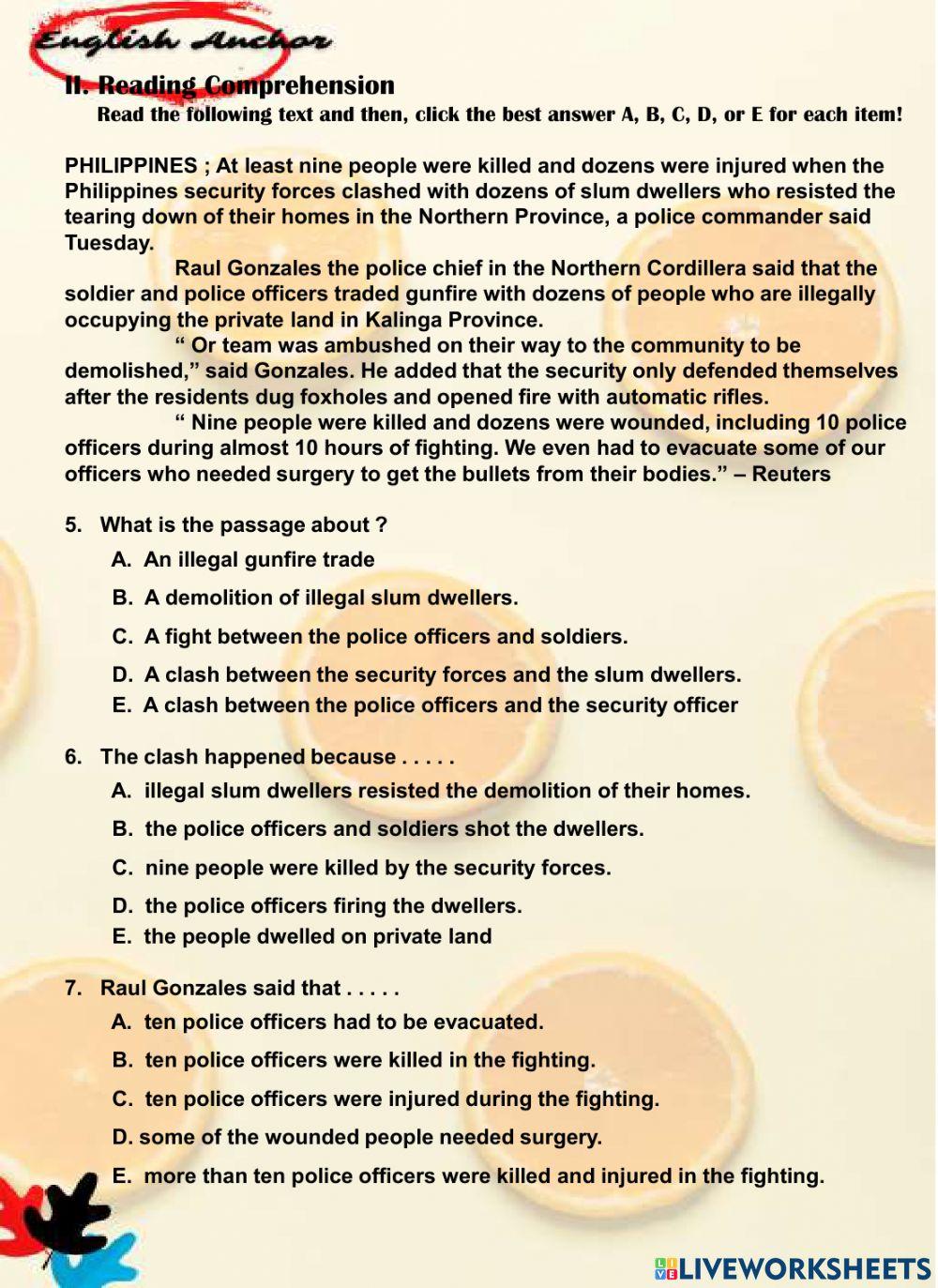 English Anchor

II. Reading Comprehension

Read the following text and then, click the best answer A, B, C, D, or E for each item!

PHILIPPINES ; At least nine people were killed and dozens were injured when the Philippines security forces clashed with dozens of slum dwellers who resisted the tearing down of their homes in the Northern Province, a police commander said Tuesday.

Raul Gonzales the police chief in the Northern Cordillera said that the soldier and police officers traded gunfire with dozens of people who are illegally occupying the private land in Kalinga Province.

“ Or team was ambushed on their way to the community to be demolished,” said Gonzales. He added that the security only defended themselves after the residents dug foxholes and opened fire with automatic rifles.

“ Nine people were killed and dozens were wounded, including 10 police officers during almost 10 hours of fighting. We even had to evacuate some of our officers who needed surgery to get the bullets from their bodies.” – Reuters

5. What is the passage about ?
A. An illegal gunfire trade
B. A demolition of illegal slum dwellers.
C. A fight between the police officers and soldiers.
D. A clash between the security forces and the slum dwellers.
E. A clash between the police officers and the security officer

6. The clash happened because . . . . .
A. illegal slum dwellers resisted the demolition of their homes.
B. the police officers and soldiers shot the dwellers.
C. nine people were killed by the security forces.
D. the police officers firing the dwellers.
E. the people dwelled on private land

7. Raul Gonzales said that . . . . .
A. ten police officers had to be evacuated.
B. ten police officers were killed in the fighting.
C. ten police officers were injured during the fighting.
D. some of the wounded people needed surgery.
E. more than ten police officers were killed and injured in the fighting.

LIVEWORKSHEETS